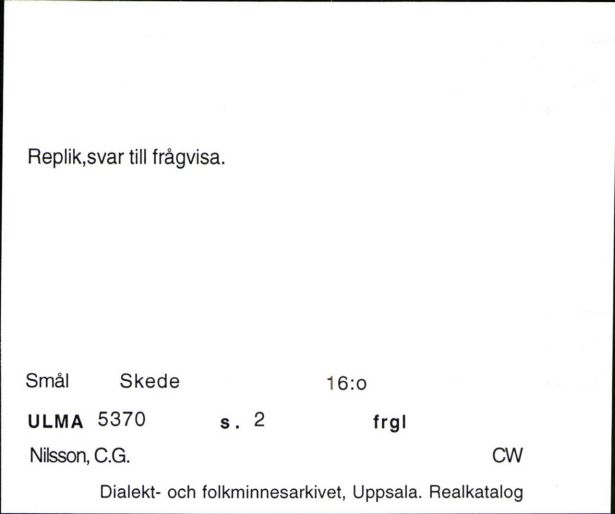 Replik,svar till frågvisa.

Smål Skede 16:o

ULMA 5370 s. 2 frgl

Nilsson, C.G. CW

Dialekt- och folkminnesarkivet, Uppsala. Realkatalog